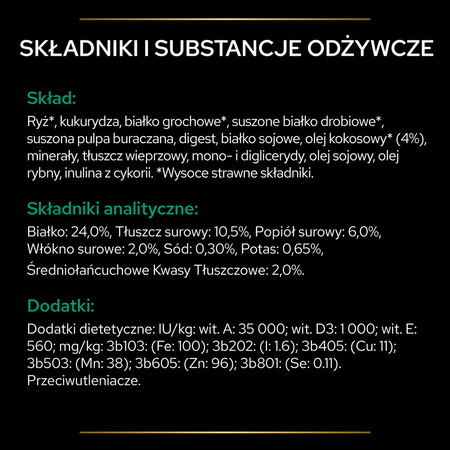 SKŁADNIKI I SUBSTANCJE ODŻYWCZE

Skład:

Ryż*, kukurydza, białko grochowe*, suszone białko drobiowe*, suszona pulpa buraczana, digest, białko sojowe, olej kokosowy* (4%), minerały, tłuszcz wieprzowy, mono- i diglicerydy, olej sojowy, olej rybny, inulina z cykorii. *Wysoce strawne składniki.

Składniki analityczne:

Białko: 24,0%, Tłuszcz surowy: 10,5%, Popiół surowy: 6,0%, Włókno surowe: 2,0%, Sód: 0,30%, Potas: 0,65%, Średniołańcuchowe Kwasy Tłuszczowe: 2,0%.

Dodatki:

Dodatki dietetyczne: IU/kg: wit. A: 35 000; wit. D3: 1 000; wit. E: 560; mg/kg: 3b103: (Fe: 100); 3b202: (I: 1.6); 3b405: (Cu: 11); 3b503: (Mn: 38); 3b605: (Zn: 96); 3b801: (Se: 0.11). Przeciwutleniacze.